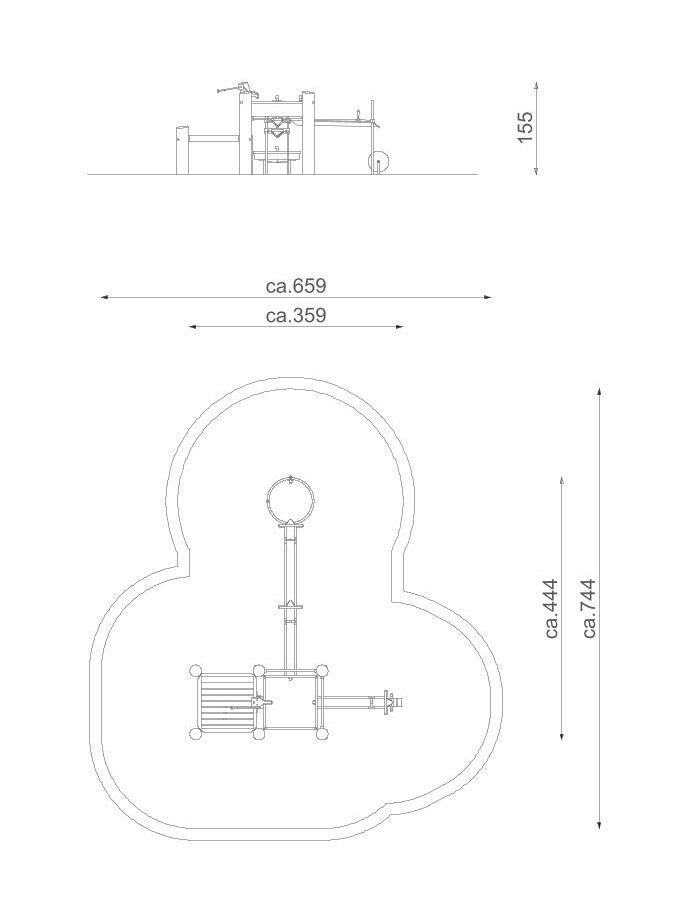 155

ca.659

ca.359

ca.444

ca.744